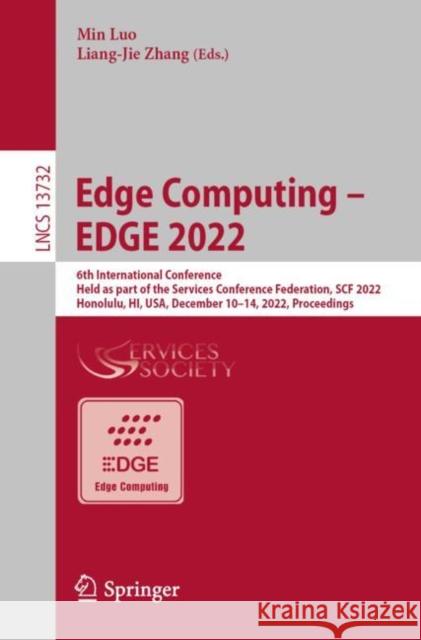 Min Luo
Liang-Jie Zhang (Eds.)

LNCS 13732

Edge Computing – EDGE 2022

6th International Conference
Held as part of the Services Conference Federation, SCF 2022
Honolulu, HI, USA, December 10–14, 2022, Proceedings

SERVICES SOCIETY

EDGE
Edge Computing

Springer

Kraina Książek